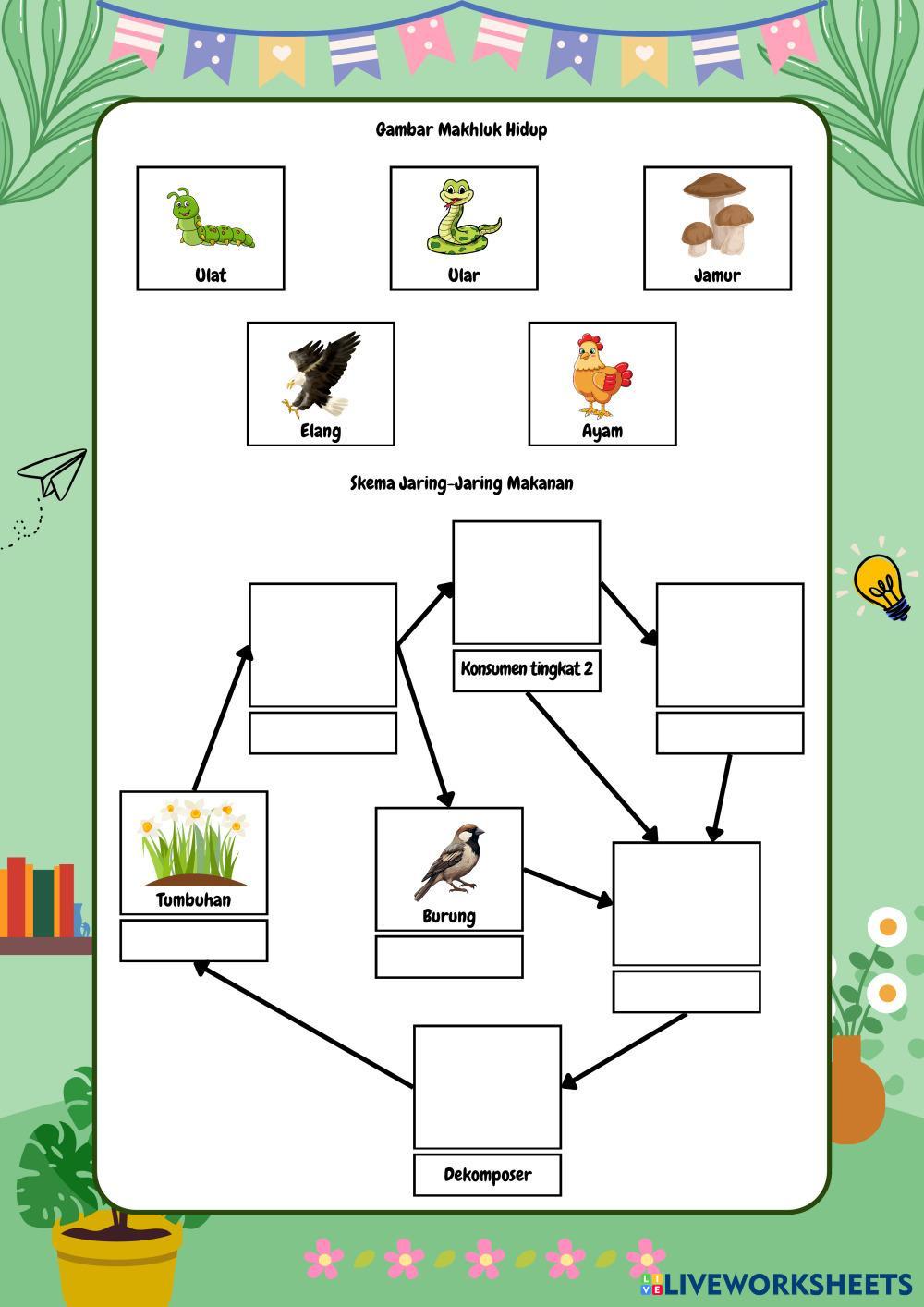 Gambar Makhluk Hidup

Ulat

Ular

Jamur

Elang

Ayam

Skema Jaring-Jaring Makanan

Konsumen tingkat 2

Tumbuhan

Burung

Dekomposer

LIVEWORKSHEETS